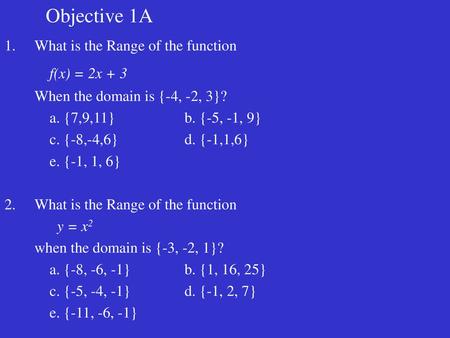 Objective 1A

1. What is the Range of the function

$f(x) = 2x + 3$

When the domain is {-4, -2, 3}?

a. {7,9,11}

b. {-5, -1, 9}

c. {-8,-4,6}

d. {-1,1,6}

e. {-1, 1, 6}

2. What is the Range of the function

$y = x^2$

when the domain is {-3, -2, 1}?

a. {-8, -6, -1}

b. {1, 16, 25}

c. {-5, -4, -1}

d. {-1, 2, 7}

e. {-11, -6, -1}